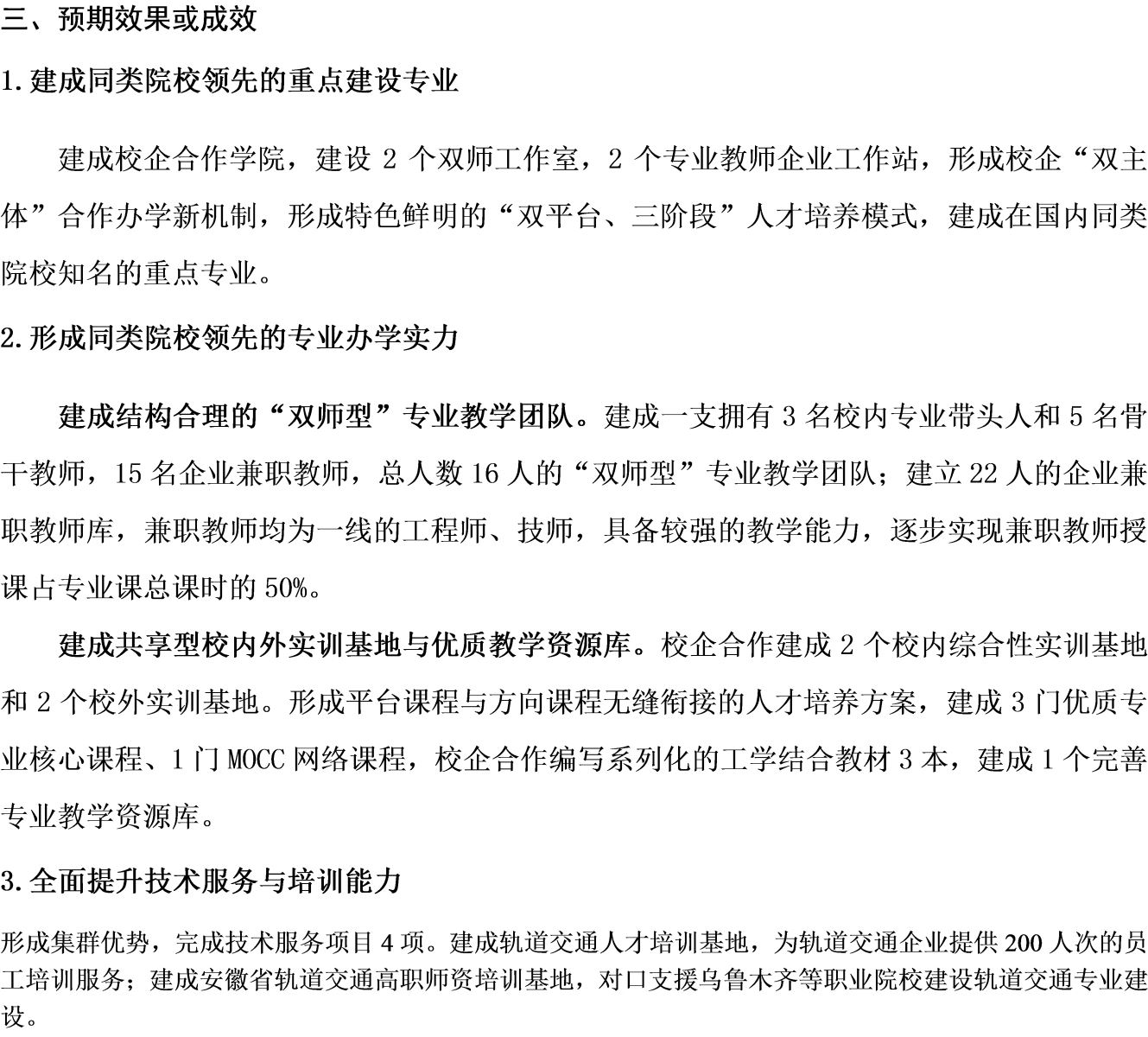 三、预期效果或成效

1.建成同类院校领先的重点建设专业

建成校企合作学院，建设 2 个双师工作室，2 个专业教师企业工作站，形成校企“双主体”合作办学新机制，形成特色鲜明的“双平台、三阶段”人才培养模式，建成在国内同类院校知名的重点专业。

2.形成同类院校领先的专业办学实力

建成结构合理的“双师型”专业教学团队。建成一支拥有 3 名校内专业带头人和 5 名骨干教师，15 名企业兼职教师，总人数 16 人的“双师型”专业教学团队；建立 22 人的企业兼职教师库，兼职教师均为一线的工程师、技师，具备较强的教学能力，逐步实现兼职教师授课占专业课总课时的 50%。

建成共享型校内外实训基地与优质教学资源库。校企合作建成 2 个校内综合性实训基地和 2 个校外实训基地。形成平台课程与方向课程无缝衔接的人才培养方案，建成 3 门优质专业核心课程、1 门 MOCC 网络课程，校企合作编写系列化的工学结合教材 3 本，建成 1 个完善专业教学资源库。

3.全面提升技术服务与培训能力

形成集群优势，完成技术服务项目 4 项。建成轨道交通人才培训基地，为轨道交通企业提供 200 人次的员工培训服务；建成安徽省轨道交通高职师资培训基地，对口支援乌鲁木齐等职业院校建设轨道交通专业建设。